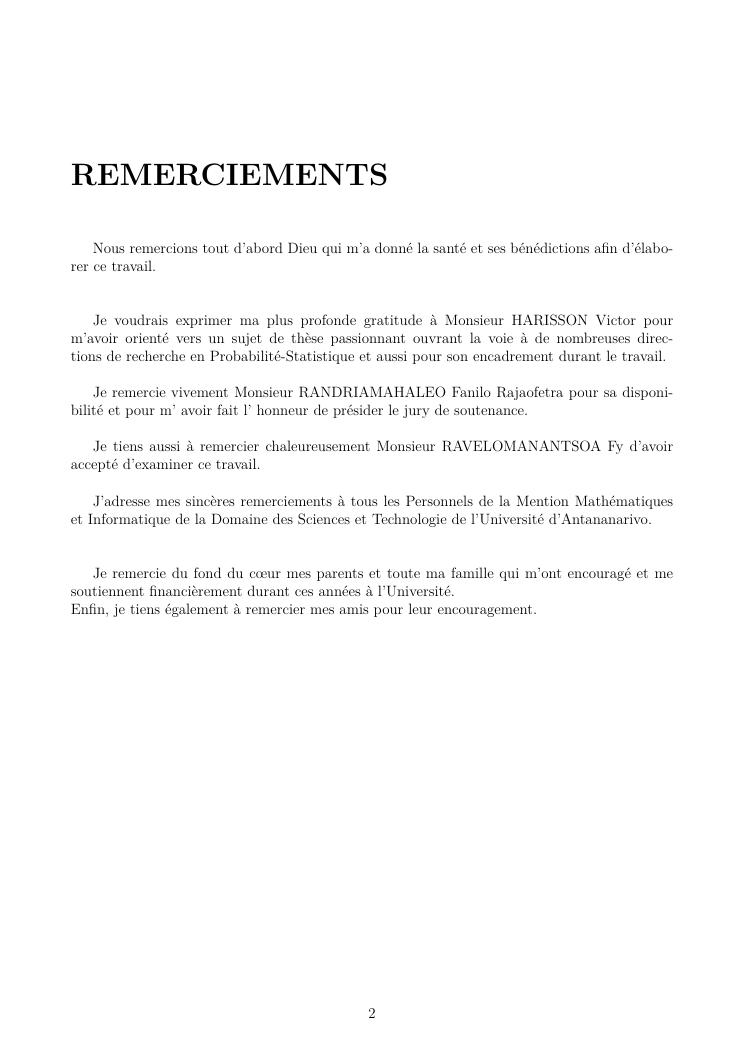 REMERCIEMENTS

Nous remercions tout d'abord Dieu qui m'a donné la santé et ses bénédictions afin d'élaborer ce travail.

Je voudrais exprimer ma plus profonde gratitude à Monsieur HARISSON Victor pour m'avoir orienté vers un sujet de thèse passionnant ouvrant la voie à de nombreuses directions de recherche en Probabilité-Statistique et aussi pour son encadrement durant le travail.

Je remercie vivement Monsieur RANDRIAMAHALEO Fanilo Rajaofetra pour sa disponibilité et pour m' avoir fait l' honneur de présider le jury de soutenance.

Je tiens aussi à remercier chaleureusement Monsieur RAVELOMANANTSOA Fy d'avoir accepté d'examiner ce travail.

J'adresse mes sincères remerciements à tous les Personnels de la Mention Mathématiques et Informatique de la Domaine des Sciences et Technologie de l'Université d'Antananarivo.

Je remercie du fond du cœur mes parents et toute ma famille qui m'ont encouragé et me soutiennent financièrement durant ces années à l'Université.
Enfin, je tiens également à remercier mes amis pour leur encouragement.

2